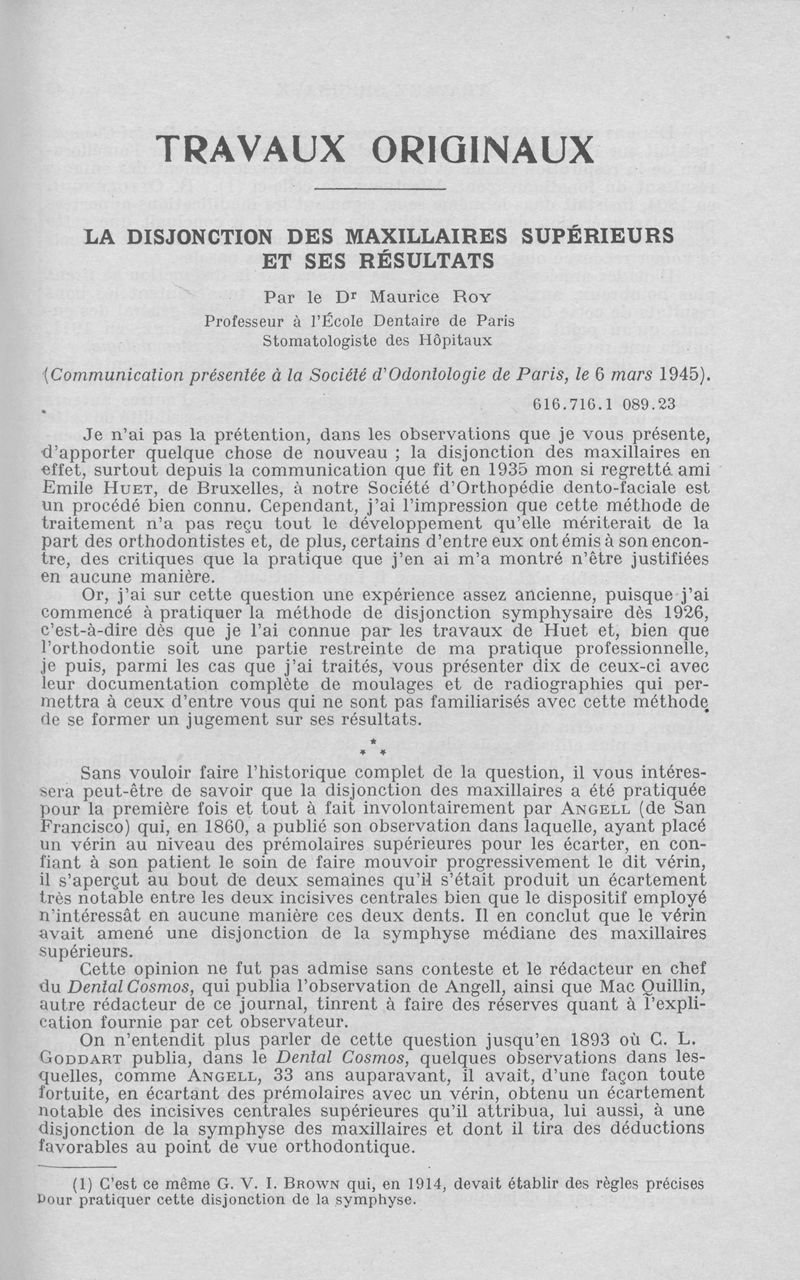 TRAVAUX ORIGINAUX

LA DISJONCTION DES MAXILLAIRES SUPÉRIEURS ET SES RÉSULTATS

Par le Dr Maurice ROY
Professeur à l'École Dentaire de Paris
Stomatologiste des Hôpitaux

(Communication présentée à la Société d'Odontologie de Paris, le 6 mars 1945).

616.716.1 089.23

Je n'ai pas la prétention, dans les observations que je vous présente, d'apporter quelque chose de nouveau ; la disjonction des maxillaires en effet, surtout depuis la communication que fit en 1935 mon si regretté ami Emile HUET, de Bruxelles, à notre Société d'Orthopédie dento-faciale est un procédé bien connu. Cependant, j'ai l'impression que cette méthode de traitement n'a pas reçu tout le développement qu'elle mériterait de la part des orthodontistes et, de plus, certains d'entre eux ont émis à son encontre, des critiques que la pratique que j'en ai m'a montré n'être justifiées en aucune manière.

Or, j'ai sur cette question une expérience assez ancienne, puisque j'ai commencé à pratiquer la méthode de disjonction symphysaire dès 1926, c'est-à-dire dès que je l'ai connue par les travaux de Huet et, bien que l'orthodontie soit une partie restreinte de ma pratique professionnelle, je puis, parmi les cas que j'ai traités, vous présenter dix de ceux-ci avec leur documentation complète de moulages et de radiographies qui permettra à ceux d'entre vous qui ne sont pas familiarisés avec cette méthode de se former un jugement sur ses résultats.

* * *

Sans vouloir faire l'historique complet de la question, il vous intéressera peut-être de savoir que la disjonction des maxillaires a été pratiquée pour la première fois et tout à fait involontairement par ANGELL (de San Francisco) qui, en 1860, a publié son observation dans laquelle, ayant placé un vérin au niveau des prémolaires supérieures pour les écarter, en confiant à son patient le soin de faire mouvoir progressivement le dit vérin, il s'aperçut au bout de deux semaines qu'il s'était produit un écartement très notable entre les deux incisives centrales bien que le dispositif employé n'intéressât en aucune manière ces deux dents. Il en conclut que le vérin avait amené une disjonction de la symphyse médiane des maxillaires supérieurs.

Cette opinion ne fut pas admise sans conteste et le rédacteur en chef du Dental Cosmos, qui publia l'observation de Angell, ainsi que Mac Quillin, autre rédacteur de ce journal, tinrent à faire des réserves quant à l'explication fournie par cet observateur.

On n'entendit plus parler de cette question jusqu'en 1893 où C. L. GODDART publia, dans le Dental Cosmos, quelques observations dans lesquelles, comme ANGELL, 33 ans auparavant, il avait, d'une façon toute fortuite, en écartant des prémolaires avec un vérin, obtenu un écartement notable des incisives centrales supérieures qu'il attribua, lui aussi, à une disjonction de la symphyse des maxillaires et dont il tira des déductions favorables au point de vue orthodontique.

(1) C'est ce même G. V. I. BROWN qui, en 1914, devait établir des règles précises pour pratiquer cette disjonction de la symphyse.